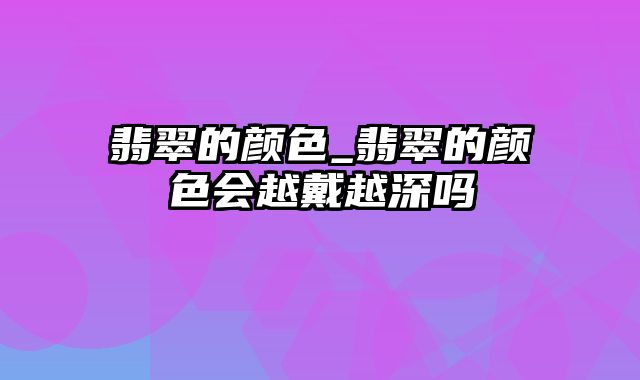 翡翠的颜色_翡翠的颜色会越戴越深吗